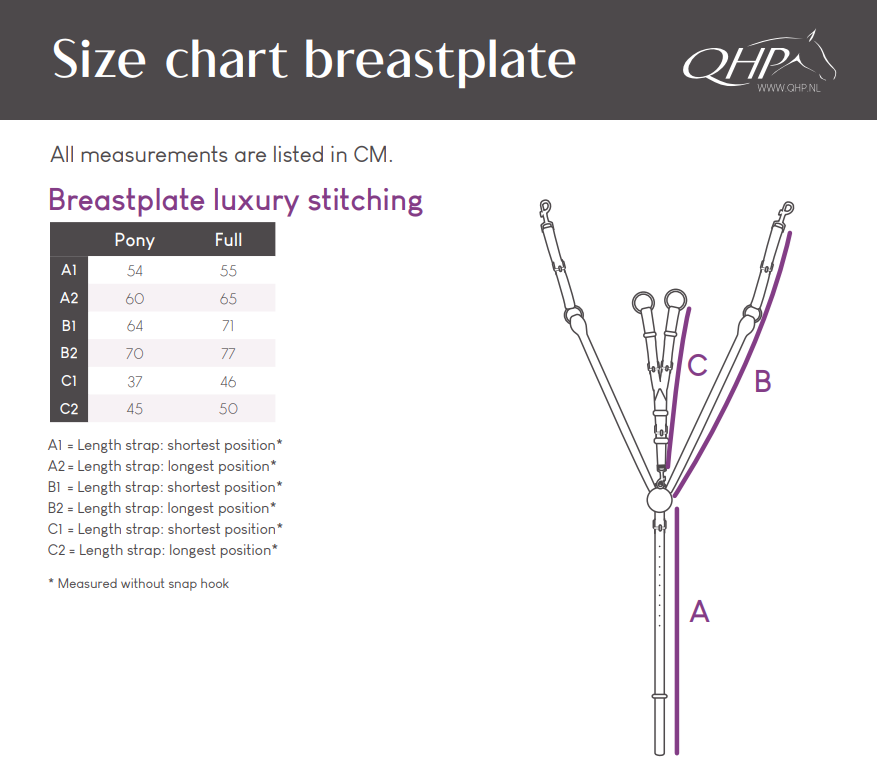 Size chart breastplate

QHP
WWW.QHP.NL

All measurements are listed in CM.

Breastplate luxury stitching

| | Pony | Full |
|---|---|---|
| A1 | 54 | 55 |
| A2 | 60 | 65 |
| B1 | 64 | 71 |
| B2 | 70 | 77 |
| C1 | 37 | 46 |
| C2 | 45 | 50 |

A1 = Length strap: shortest position*
A2 = Length strap: longest position*
B1 = Length strap: shortest position*
B2 = Length strap: longest position*
C1 = Length strap: shortest position*
C2 = Length strap: longest position*

* Measured without snap hook

C
B
A